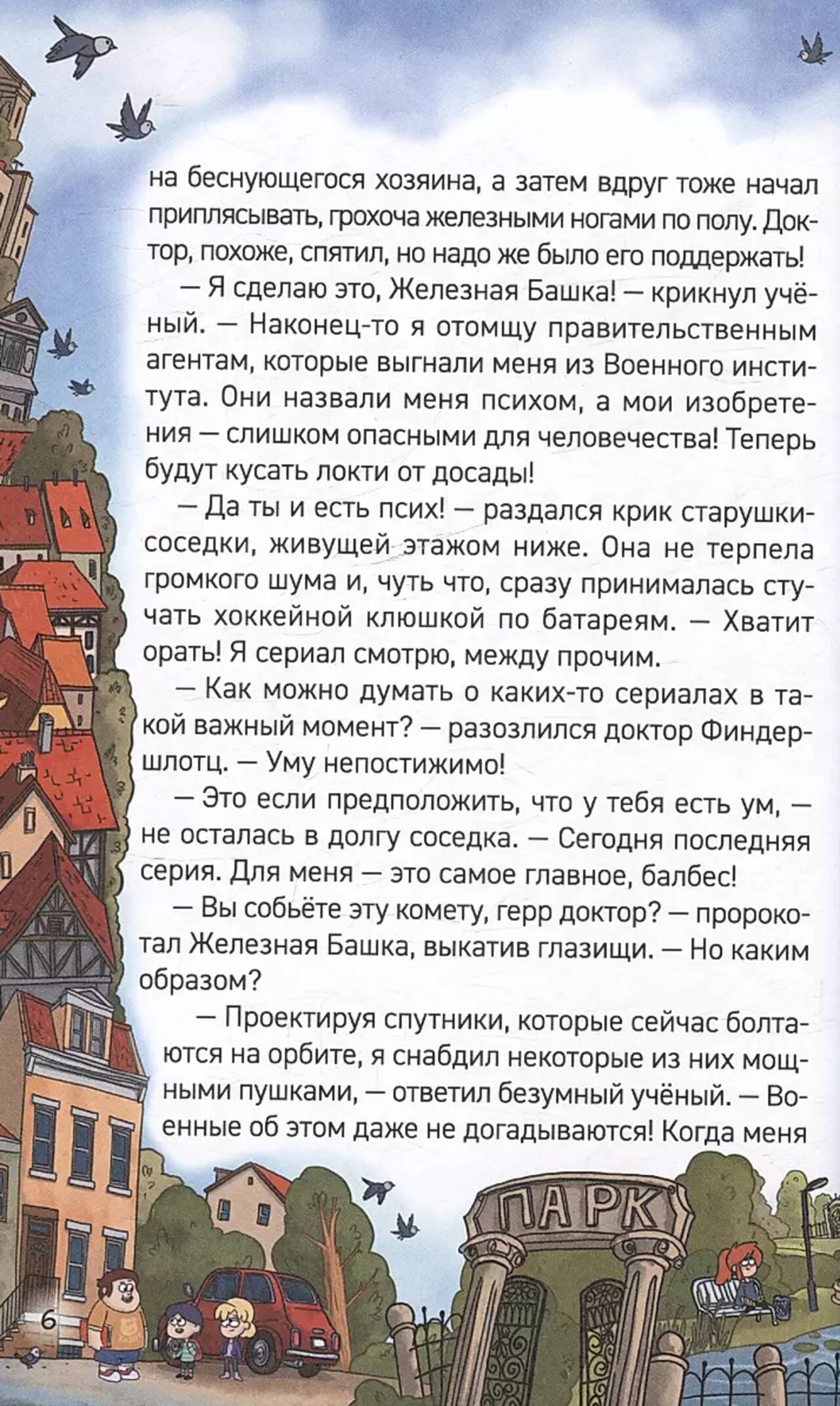 на беснующегося хозяина, а затем вдруг тоже начал приплясывать, грохоча железными ногами по полу. Доктор, похоже, спятил, но надо же было его поддержать!

— Я сделаю это, Железная Башка! — крикнул учёный. — Наконец-то я отомщу правительственным агентам, которые выгнали меня из Военного института. Они назвали меня психом, а мои изобретения — слишком опасными для человечества! Теперь будут кусать локти от досады!

— Да ты и есть псих! — раздался крик старушки-соседки, живущей этажом ниже. Она не терпела громкого шума и, чуть что, сразу принималась стучать хоккейной клюшкой по батареям. — Хватит орать! Я сериал смотрю, между прочим.

— Как можно думать о каких-то сериалах в такой важный момент? — разозлился доктор Финдершлотц. — Уму непостижимо!

— Это если предположить, что у тебя есть ум, — не осталась в долгу соседка. — Сегодня последняя серия. Для меня — это самое главное, балбес!

— Вы собьёте эту комету, герр доктор? — пророкотал Железная Башка, выкатив глазищи. — Но каким образом?

— Проектируя спутники, которые сейчас болтаются на орбите, я снабдил некоторые из них мощными пушками, — ответил безумный учёный. — Военные об этом даже не догадываются! Когда меня

ПАРК

6